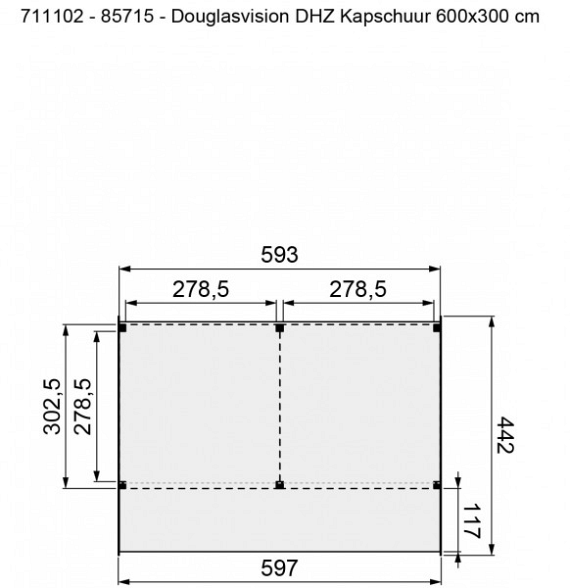 711102 - 85715 - Douglasvision DHZ Kapschuur 600x300 cm

593

278,5

278,5

302,5

278,5

442

117

597